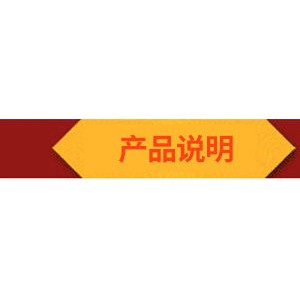 产品说明